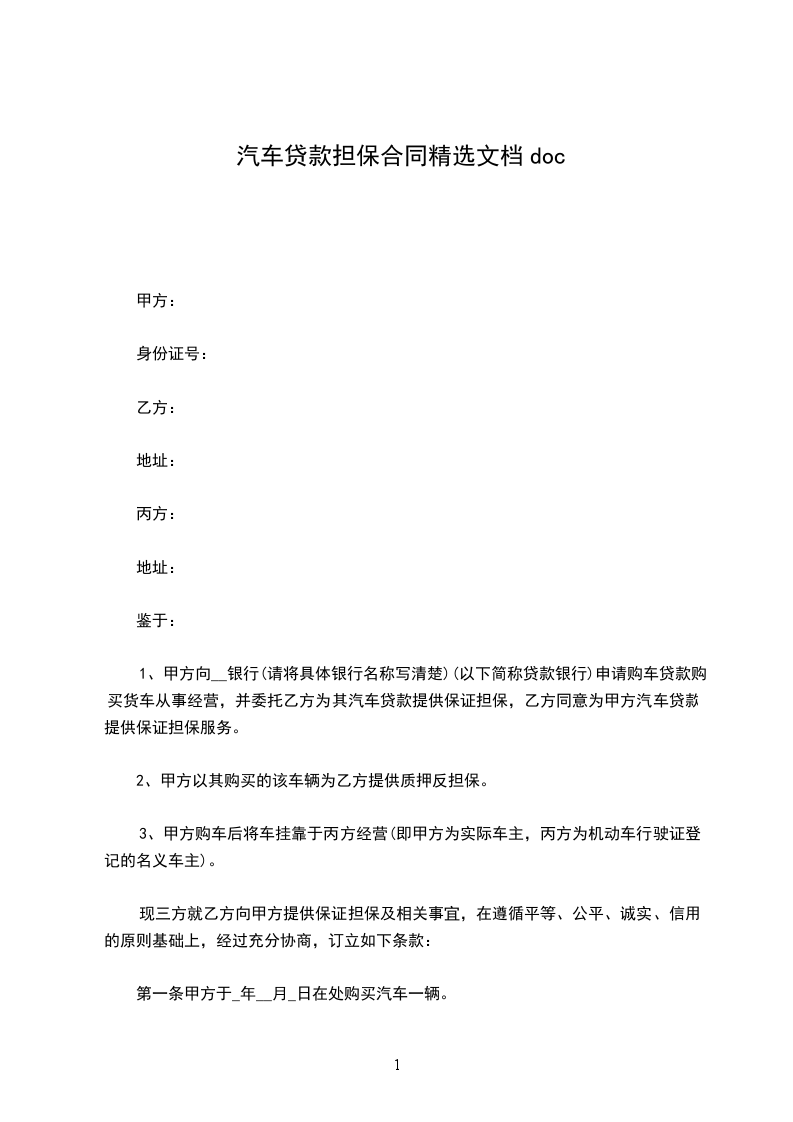 汽车贷款担保合同精选文档 doc

甲方：

身份证号：

乙方：

地址：

丙方：

地址：

鉴于：

1、甲方向__银行(请将具体银行名称写清楚)(以下简称贷款银行)申请购车贷款购买货车从事经营，并委托乙方为其汽车贷款提供保证担保，乙方同意为甲方汽车贷款提供保证担保服务。

2、甲方以其购买的该车辆为乙方提供质押反担保。

3、甲方购车后将车挂靠于丙方经营(即甲方为实际车主，丙方为机动车行驶证登记的名义车主)。

现三方就乙方向甲方提供保证担保及相关事宜，在遵循平等、公平、诚实、信用的原则基础上，经过充分协商，订立如下条款：

第一条甲方于_年__月_日在处购买汽车一辆。

1